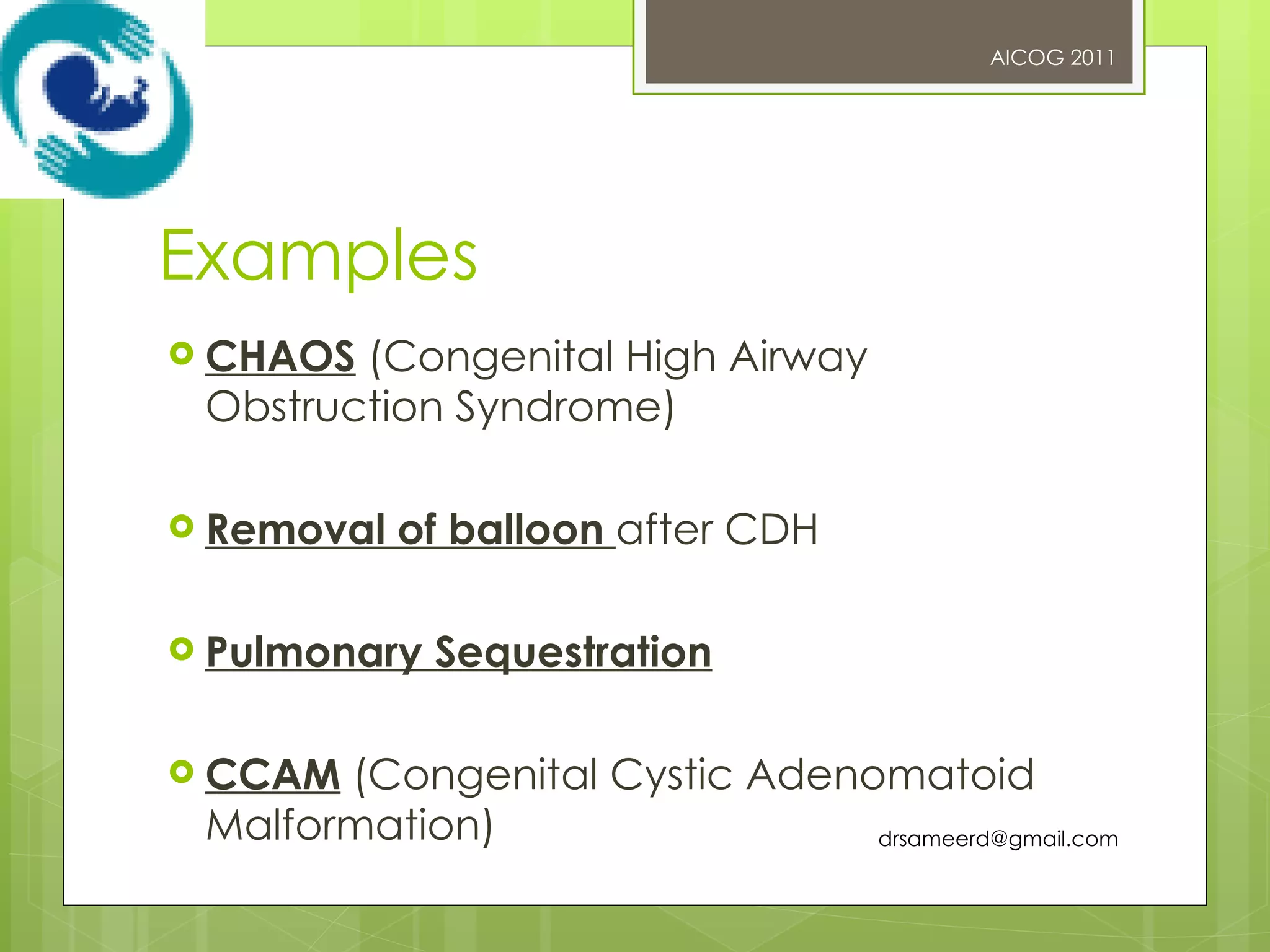 AICOG 2011

Examples

CHAOS (Congenital High Airway Obstruction Syndrome)

Removal of balloon after CDH

Pulmonary Sequestration

CCAM (Congenital Cystic Adenomatoid Malformation)

drsameerd@gmail.com